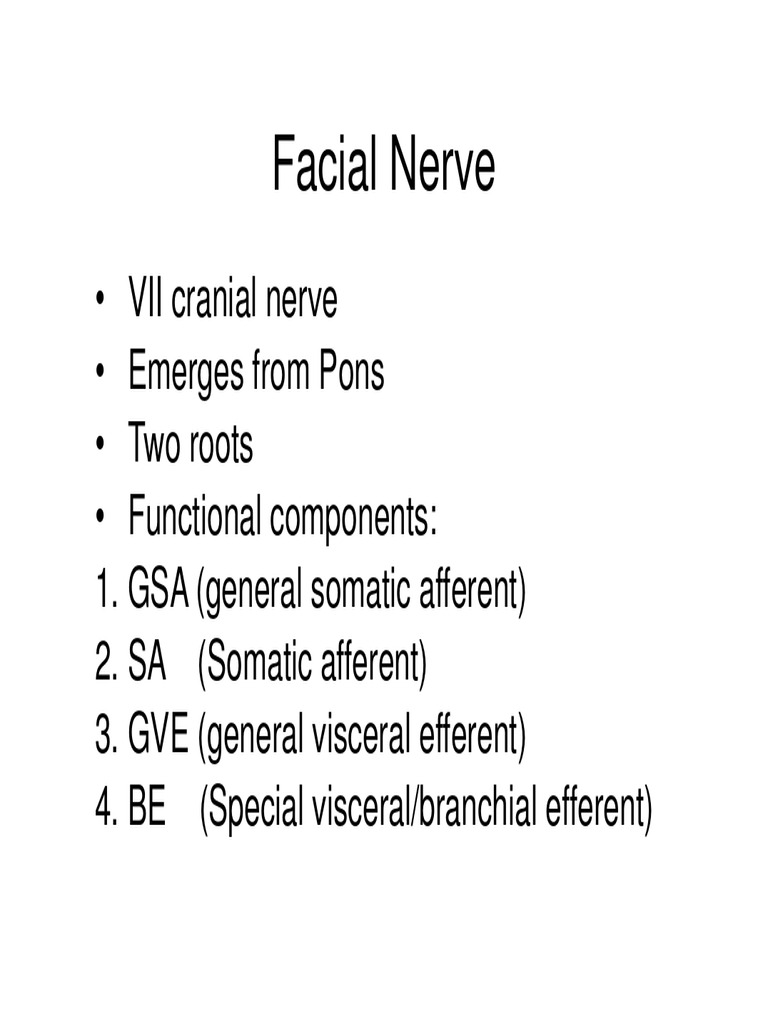 Facial Nerve

• VII cranial nerve
• Emerges from Pons
• Two roots
• Functional components:
1. GSA (general somatic afferent)
2. SA (Somatic afferent)
3. GVE (general visceral efferent)
4. BE (Special visceral/branchial efferent)